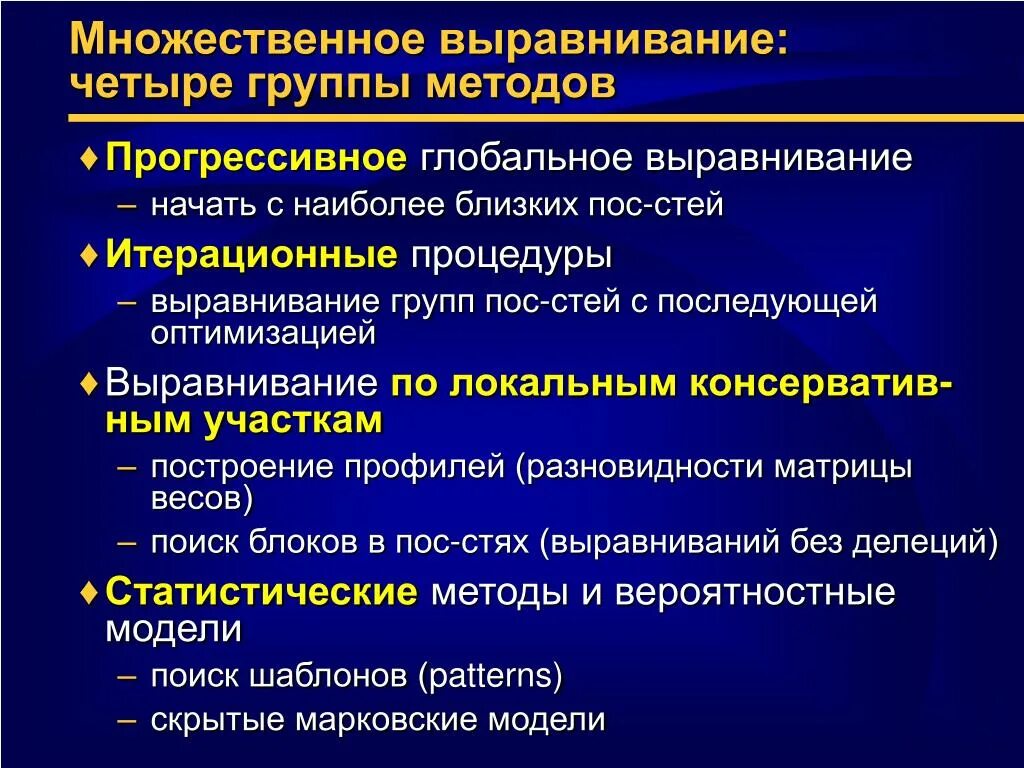 Множественное выравнивание: четыре группы методов

♦ Прогрессивное глобальное выравнивание
– начать с наиболее близких пос-стей

♦ Итерационные процедуры
– выравнивание групп пос-стей с последующей оптимизацией

♦ Выравнивание по локальным консервативным участкам
– построение профилей (разновидности матрицы весов)
– поиск блоков в пос-стях (выравниваний без делеций)

♦ Статистические методы и вероятностные модели
– поиск шаблонов (patterns)
– скрытые марковские модели